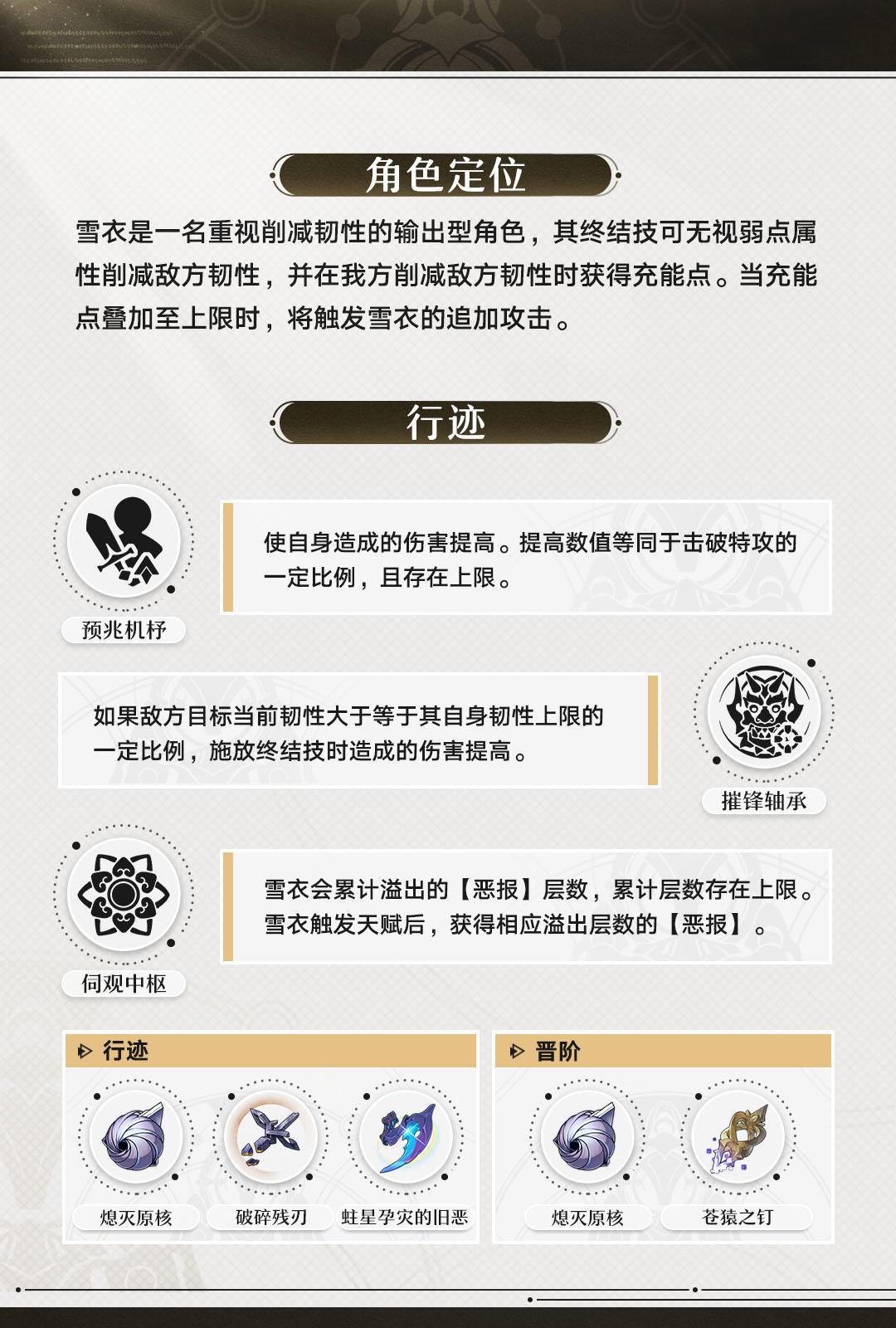 角色定位

雪衣是一名重视削减韧性的输出型角色，其终结技可无视弱点属性削减敌方韧性，并在我方削减敌方韧性时获得充能点。当充能点叠加至上限时，将触发雪衣的追加攻击。

行迹

预兆机杼

使自身造成的伤害提高。提高数值等同于击破特攻的一定比例，且存在上限。

如果敌方目标当前韧性大于等于其自身韧性上限的一定比例，施放终结技时造成的伤害提高。

摧锋轴承

伺观中枢

雪衣会累计溢出的【恶报】层数，累计层数存在上限。雪衣触发天赋后，获得相应溢出层数的【恶报】。

行迹

熄灭原核

破碎残刃

蛀星孕灾的旧恶

晋阶

熄灭原核

苍猿之钉